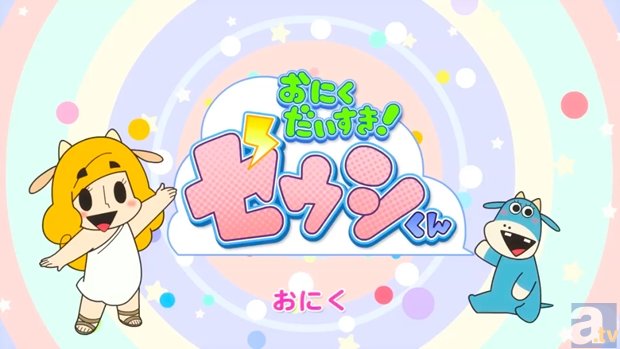 おにく だいすき! ゼウシくん

おにく

a.tv